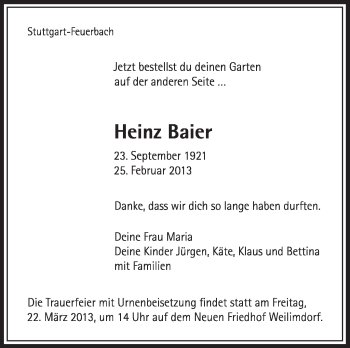 Stuttgart-Feuerbach

Jetzt bestellst du deinen Garten
auf der anderen Seite ...

Heinz Baier

23. September 1921
25. Februar 2013

Danke, dass wir dich so lange haben durften.

Deine Frau Maria
Deine Kinder Jürgen, Käte, Klaus und Bettina
mit Familien

Die Trauerfeier mit Urnenbeisetzung findet statt am Freitag, 22. März 2013, um 14 Uhr auf dem Neuen Friedhof Weilimdorf.